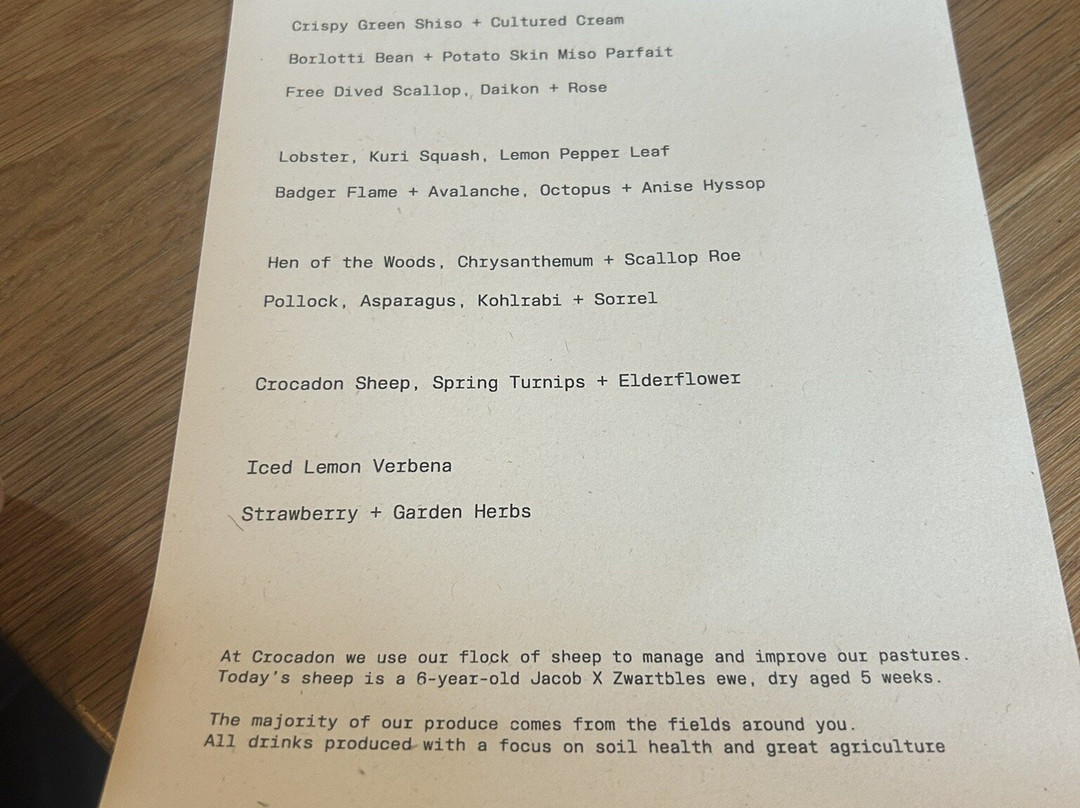 Crispy Green Shiso + Cultured Cream

Borlotti Bean + Potato Skin Miso Parfait

Free Dived Scallop, Daikon + Rose

Lobster, Kuri Squash, Lemon Pepper Leaf

Badger Flame + Avalanche, Octopus + Anise Hyssop

Hen of the Woods, Chrysanthemum + Scallop Roe

Pollock, Asparagus, Kohlrabi + Sorrel

Crocadon Sheep, Spring Turnips + Elderflower

Iced Lemon Verbena

Strawberry + Garden Herbs

At Crocadon we use our flock of sheep to manage and improve our pastures. Today's sheep is a 6-year-old Jacob X Zwartbles ewe, dry aged 5 weeks.

The majority of our produce comes from the fields around you. All drinks produced with a focus on soil health and great agriculture